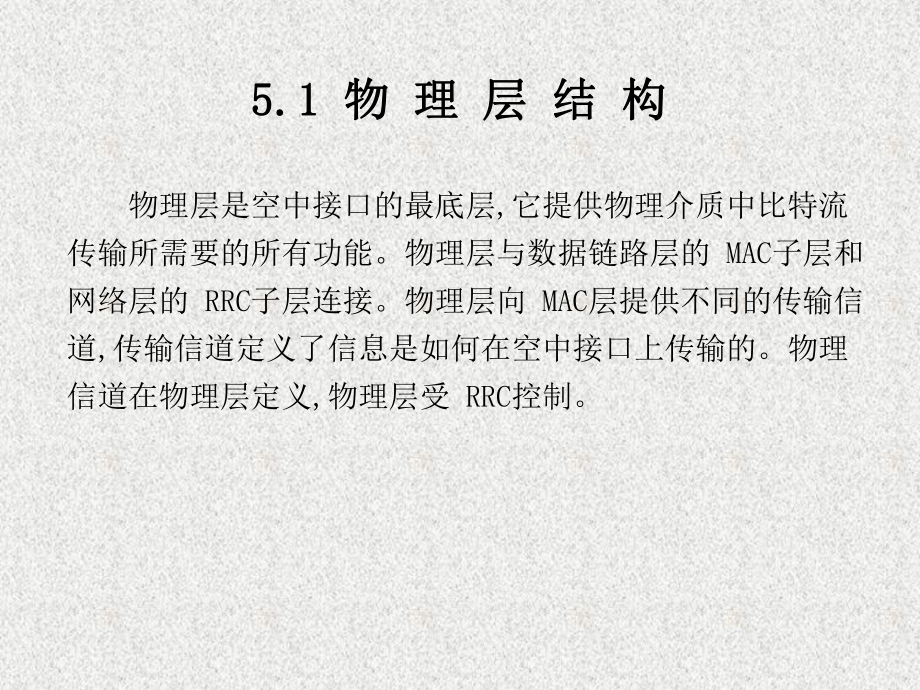 5.1 物 理 层 结 构

物理层是空中接口的最底层,它提供物理介质中比特流传输所需要的所有功能。物理层与数据链路层的 MAC子层和网络层的 RRC子层连接。物理层向 MAC层提供不同的传输信道,传输信道定义了信息是如何在空中接口上传输的。物理信道在物理层定义,物理层受 RRC控制。